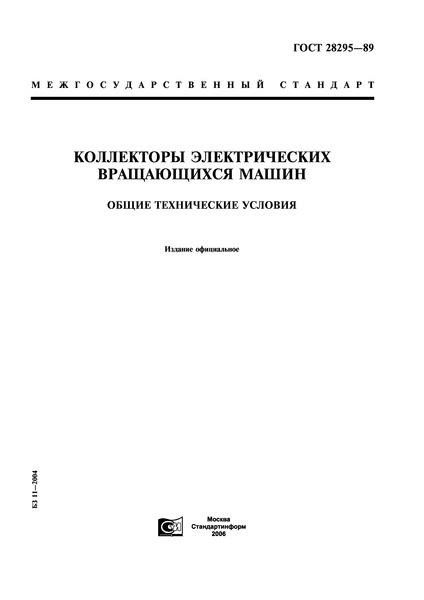 ГОСТ 28295—89

МЕЖГОСУДАРСТВЕННЫЙ СТАНДАРТ

КОЛЛЕКТОРЫ ЭЛЕКТРИЧЕСКИХ ВРАЩАЮЩИХСЯ МАШИН

ОБЩИЕ ТЕХНИЧЕСКИЕ УСЛОВИЯ

Издание официальное

БЗ 11—2004

Москва
Стандартинформ
2006